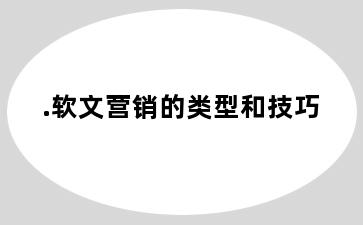 .软文营销的类型和技巧